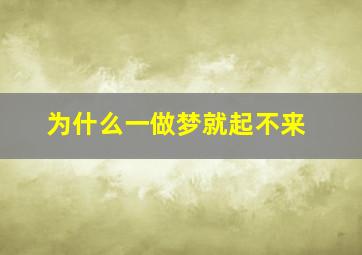 为什么一做梦就起不来